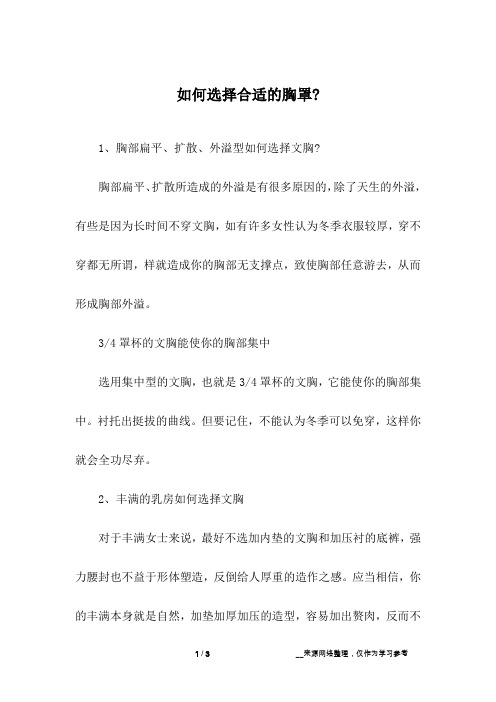 如何选择合适的胸罩?

1、胸部扁平、扩散、外溢型如何选择文胸?

胸部扁平、扩散所造成的外溢是有很多原因的，除了天生的外溢，有些是因为长时间不穿文胸，如有许多女性认为冬季衣服较厚，穿不穿都无所谓，样就造成你的胸部无支撑点，致使胸部任意游去，从而形成胸部外溢。

3/4 罩杯的文胸能使你的胸部集中

选用集中型的文胸，也就是 3/4 罩杯的文胸，它能使你的胸部集中。衬托出挺拔的曲线。但要记住，不能认为冬季可以免穿，这样你就会全功尽弃。

2、丰满的乳房如何选择文胸

对于丰满女士来说，最好不选加内垫的文胸和加压衬的底裤，强力腰封也不益于形体塑造，反倒给人厚重的造作之感。应当相信，你的丰满本身就是自然，加垫加厚加压的造型，容易加出赘肉，反而不

1 / 3

__来源网络整理，仅作为学习参考